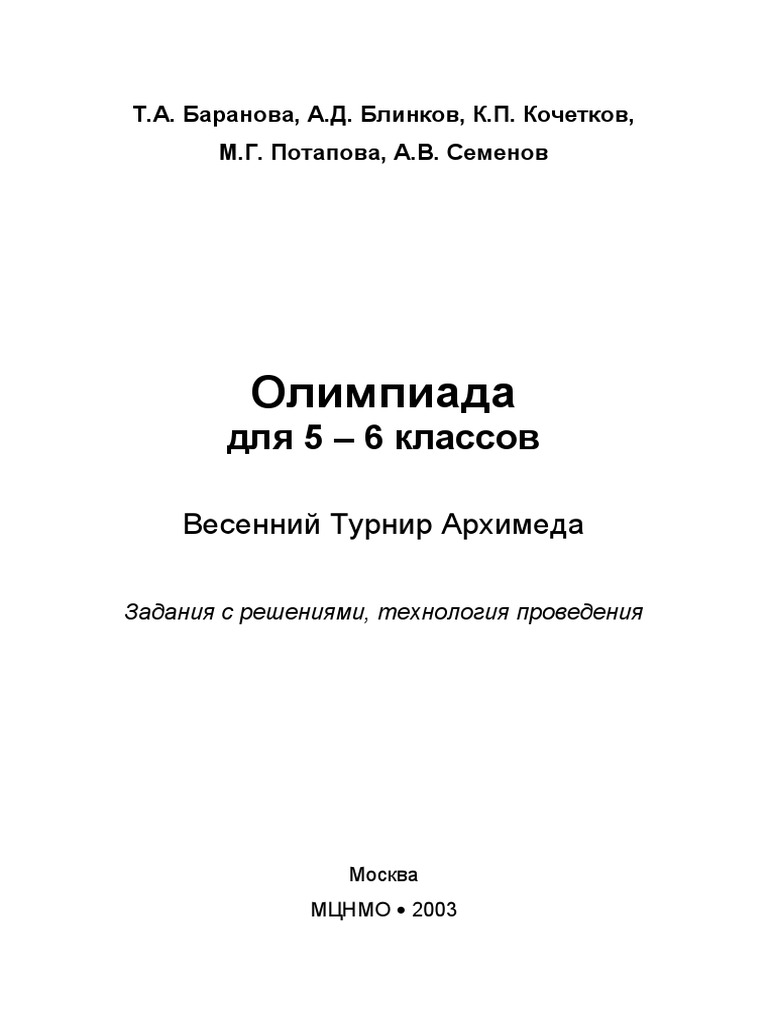 Т.А. Баранова, А.Д. Блинков, К.П. Кочетков,
М.Г. Потапова, А.В. Семенов

Олимпиада
для 5 – 6 классов

Весенний Турнир Архимеда

Задания с решениями, технология проведения

Москва
МЦНМО • 2003